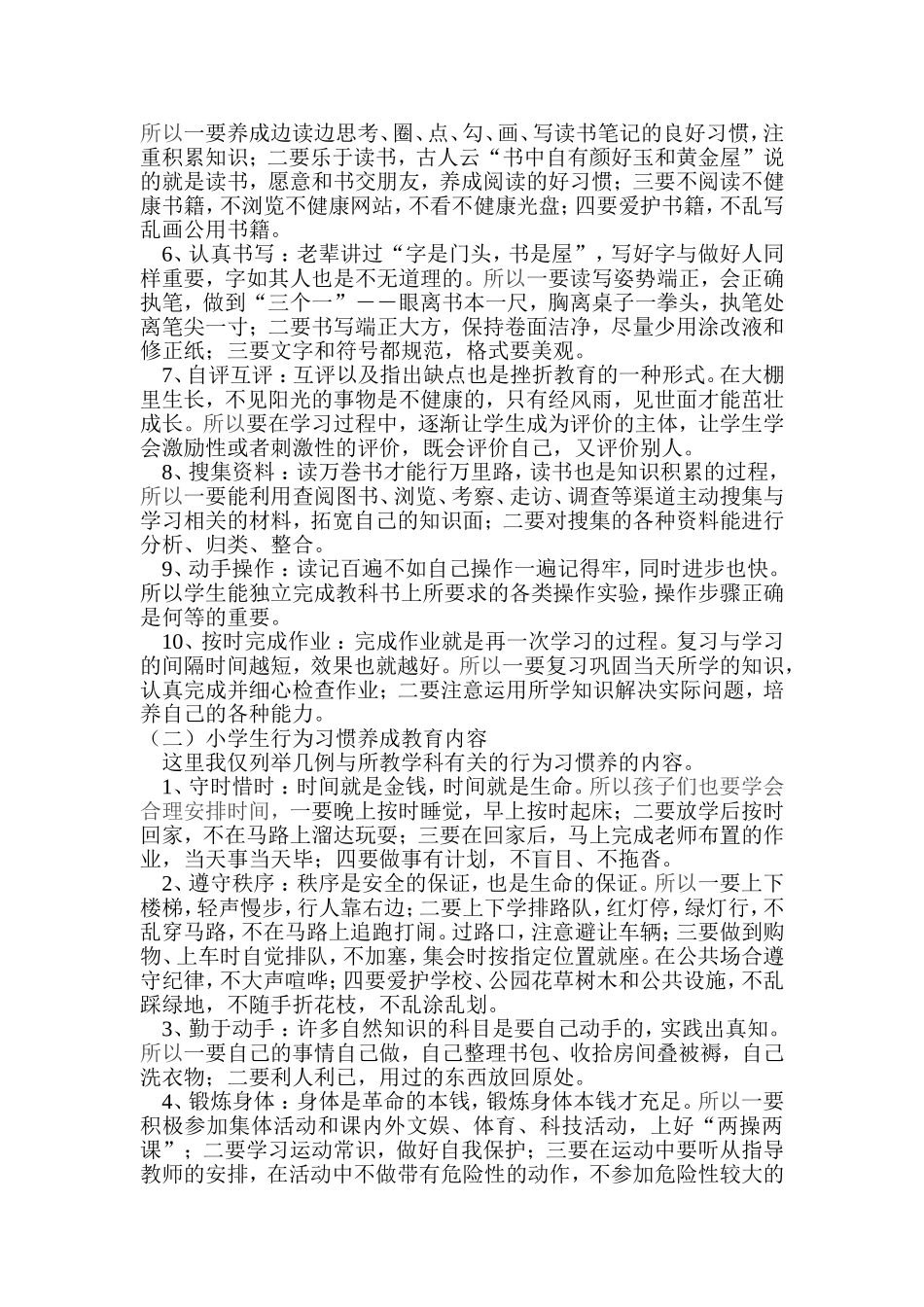 所以一要养成边读边思考、圈、点、勾、画、写读书笔记的良好习惯，注重积累知识；二要乐于读书，古人云“书中自有颜好玉和黄金屋”说的就是读书，愿意和书交朋友，养成阅读的好习惯；三要不阅读不健康书籍，不浏览不健康网站，不看不健康光盘；四要爱护书籍，不乱写乱画公用书籍。

6、认真书写：老辈讲过“字是门头，书是屋”，写好字与做好人同样重要，字如其人也是不无道理的。所以一要读写姿势端正，会正确执笔，做到“三个一”——眼离书本一尺，胸离桌子一拳头，执笔处离笔尖一寸；二要书写端正大方，保持卷面洁净，尽量少用涂改液和修正纸；三要文字和符号都规范，格式要美观。

7、自评互评：互评以及指出缺点也是挫折教育的一种形式。在大棚里生长，不见阳光的事物是不健康的，只有经风雨，见世面才能茁壮成长。所以要在学习过程中，逐渐让学生成为评价的主体，让学生学会激励性或者刺激性的评价，既会评价自己，又评价别人。

8、搜集资料：读万卷书才能行万里路，读书也是知识积累的过程，所以一要能利用查阅图书、浏览、考察、走访、调查等渠道主动搜集与学习相关的材料，拓宽自己的知识面；二要对搜集的各种资料能进行分析、归类、整合。

9、动手操作：读记百遍不如自己操作一遍记得牢，同时进步也快。所以学生能独立完成教科书上所要求的各类操作实验，操作步骤正确是何等的重要。

10、按时完成作业：完成作业就是再一次学习的过程。复习与学习的间隔时间越短，效果也就越好。所以一要复习巩固当天所学的知识，认真完成并细心检查作业；二要注意运用所学知识解决实际问题，培养自己的各种能力。

（二）小学生行为习惯养成教育内容

这里我仅列举几例与所教学科有关的行为习惯养的内容。

1、守时惜时：时间就是金钱，时间就是生命。所以孩子们也要学会合理安排时间，一要晚上按时睡觉，早上按时起床；二要放学后按时回家，不在马路上溜达玩耍；三要在回家后，马上完成老师布置的作业，当天事当天毕；四要做事有计划，不盲目、不拖沓。

2、遵守秩序：秩序是安全的保证，也是生命的保证。所以一要上下楼梯，轻声慢步，行人靠右边；二要上下学排路队，红灯停，绿灯行，不乱穿马路，不在马路上追跑打闹。过路口，注意避让车辆；三要做到购物、上车时自觉排队，不加塞，集会时按指定位置就座。在公共场合遵守纪律，不大声喧哗；四要爱护学校、公园花草树木和公共设施，不乱踩绿地，不随手折花枝，不乱涂乱划。

3、勤于动手：许多自然知识的科目是要自己动手的，实践出真知。所以一要自己的事情自己做，自己整理书包、收拾房间叠被褥，自己洗衣物；二要利人利己，用过的东西放回原处。

4、锻炼身体：身体是革命的本钱，锻炼身体本钱才充足。所以一要积极参加集体活动和课内外文娱、体育、科技活动，上好“两操两课”；二要学习运动常识，做好自我保护；三要在运动中要听从指导教师的安排，在活动中不做带有危险性的动作，不参加危险性较大的